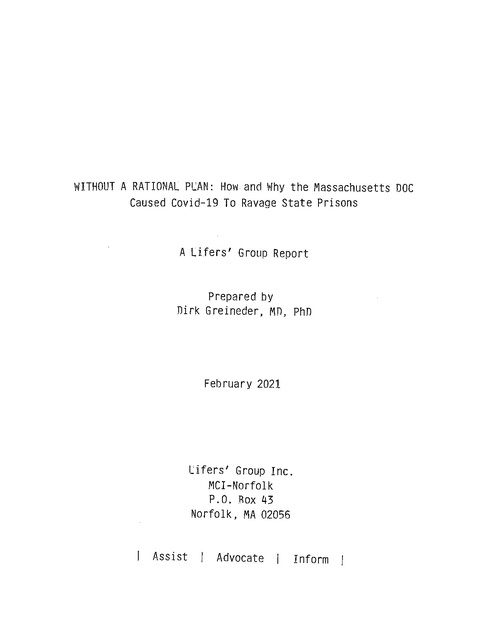 WITHOUT A RATIONAL PLAN: How and Why the Massachusetts DOC Caused Covid-19 To Ravage State Prisons

A Lifers' Group Report

Prepared by
Dirk Greineder, MD, PhD

February 2021

Lifers' Group Inc.
MCI-Norfolk
P.O. Box 43
Norfolk, MA 02056

| Assist | Advocate | Inform |